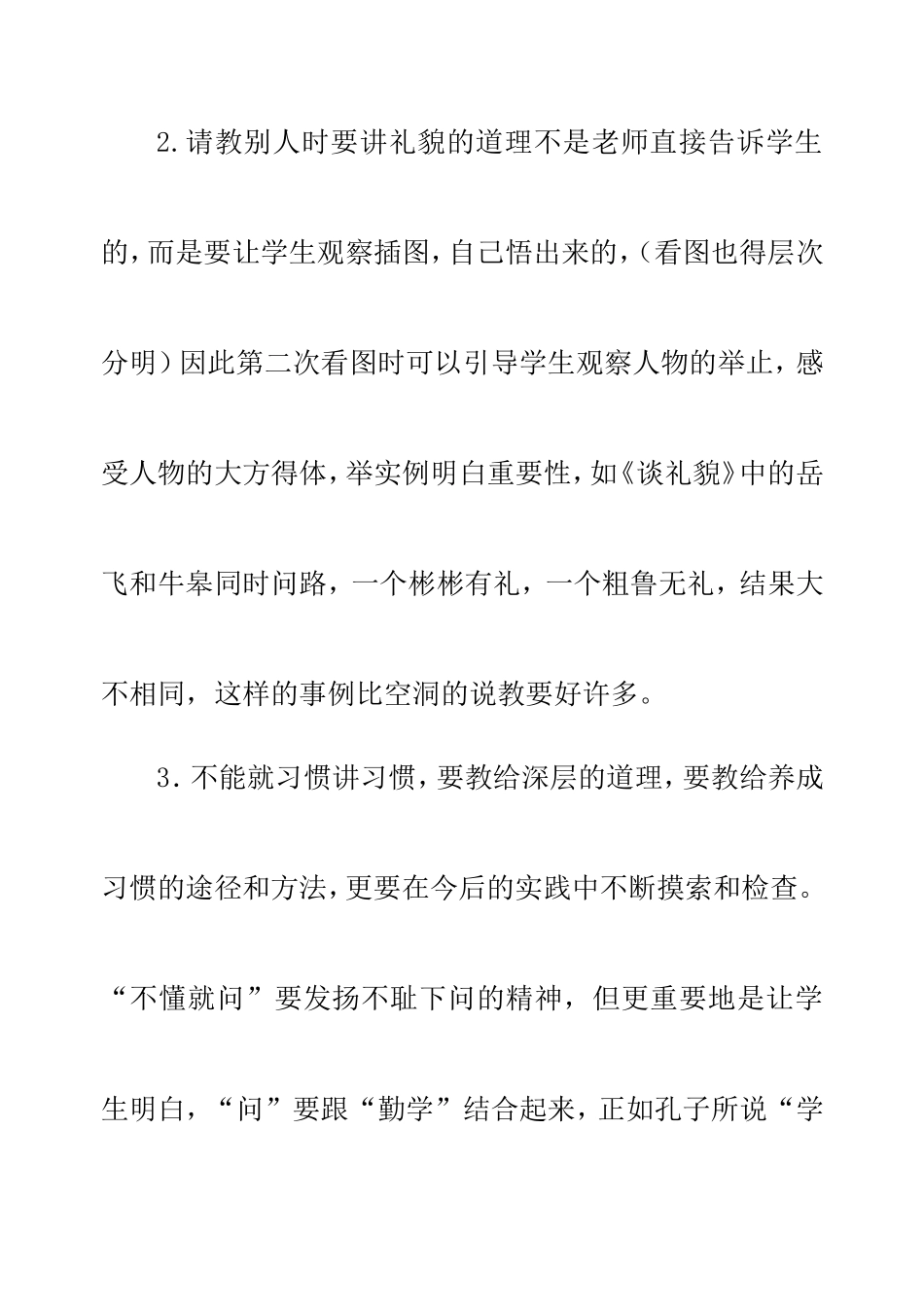 2.请教别人时要讲礼貌的道理不是老师直接告诉学生的，而是要让学生观察插图，自己悟出来的，（看图也得层次分明）因此第二次看图时可以引导学生观察人物的举止，感受人物的大方得体，举实例明白重要性，如《谈礼貌》中的岳飞和牛皋同时问路，一个彬彬有礼，一个粗鲁无礼，结果大不相同，这样的事例比空洞的说教要好许多。

3．不能就习惯讲习惯，要教给深层的道理，要教给养成习惯的途径和方法，更要在今后的实践中不断摸索和检查。“不懂就问”要发扬不耻下问的精神，但更重要地是让学生明白，“问”要跟“勤学”结合起来，正如孔子所说“学